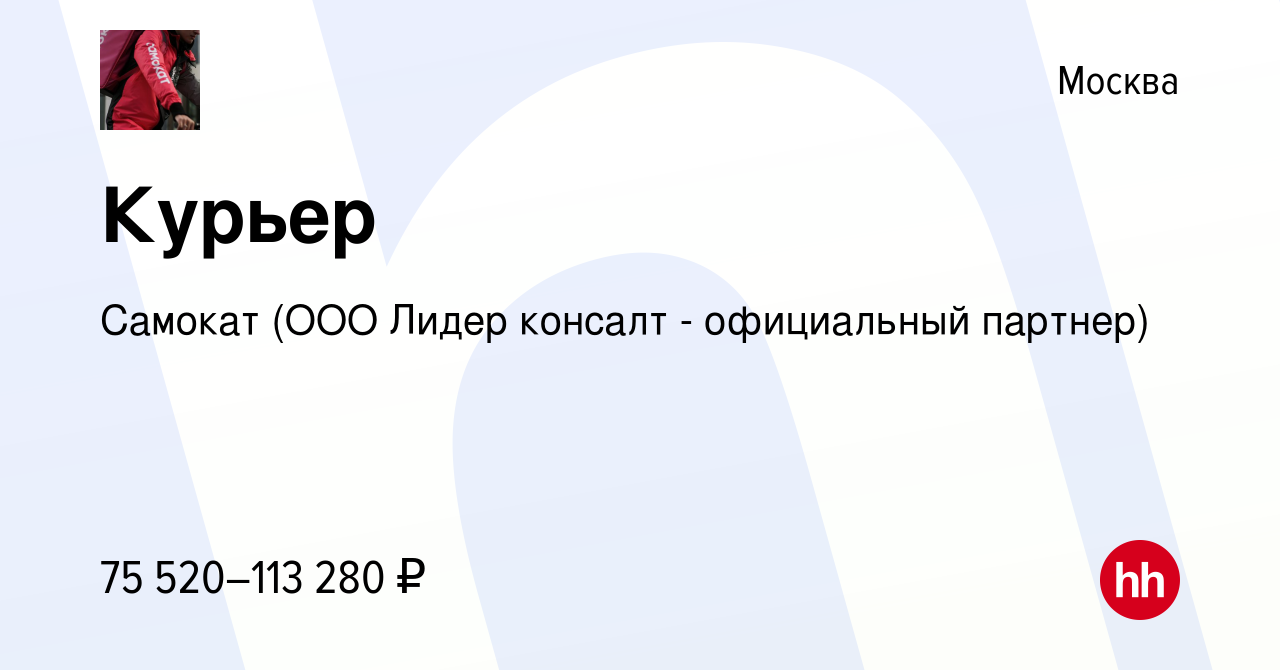 самокат

Москва

Курьер

Самокат (ООО Лидер консалт - официальный партнер)

75 520–113 280 ₽

hh